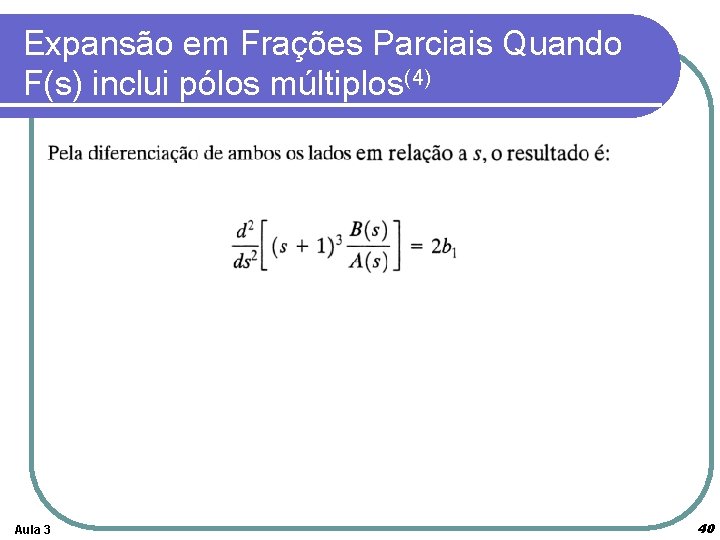 Expansão em Frações Parciais Quando F(s) inclui pólos múltiplos$^{(4)}$

Pela diferenciação de ambos os lados em relação a s, o resultado é:

$\frac{d^2}{ds^2}\left[(s+1)^3\frac{B(s)}{A(s)}\right] = 2b_1$

Aula 3

40